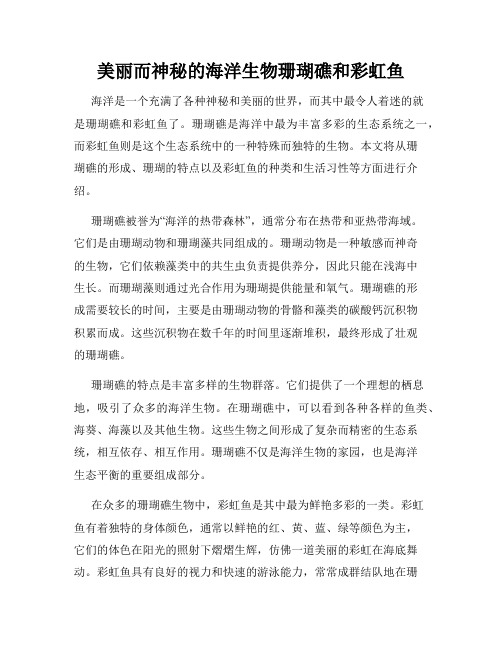 美丽而神秘的海洋生物珊瑚礁和彩虹鱼

海洋是一个充满了各种神秘和美丽的世界，而其中最令人着迷的就是珊瑚礁和彩虹鱼了。珊瑚礁是海洋中最为丰富多彩的生态系统之一，而彩虹鱼则是这个生态系统中的一种特殊而独特的生物。本文将从珊瑚礁的形成、珊瑚的特点以及彩虹鱼的种类和生活习性等方面进行介绍。

珊瑚礁被誉为“海洋的热带森林”，通常分布在热带和亚热带海域。它们是由珊瑚动物和珊瑚藻共同组成的。珊瑚动物是一种敏感而神奇的生物，它们依赖藻类中的共生虫负责提供养分，因此只能在浅海中生长。而珊瑚藻则通过光合作用为珊瑚提供能量和氧气。珊瑚礁的形成需要较长的时间，主要是由珊瑚动物的骨骼和藻类的碳酸钙沉积物积累而成。这些沉积物在数千年的时间里逐渐堆积，最终形成了壮观的珊瑚礁。

珊瑚礁的特点是丰富多样的生物群落。它们提供了一个理想的栖息地，吸引了众多的海洋生物。在珊瑚礁中，可以看到各种各样的鱼类、海葵、海藻以及其他生物。这些生物之间形成了复杂而精密的生态系统，相互依存、相互作用。珊瑚礁不仅是海洋生物的家园，也是海洋生态平衡的重要组成部分。

在众多的珊瑚礁生物中，彩虹鱼是其中最为鲜艳多彩的一类。彩虹鱼有着独特的身体颜色，通常以鲜艳的红、黄、蓝、绿等颜色为主，它们的体色在阳光的照射下熠熠生辉，仿佛一道美丽的彩虹在海底舞动。彩虹鱼具有良好的视力和快速的游泳能力，常常成群结队地在珊